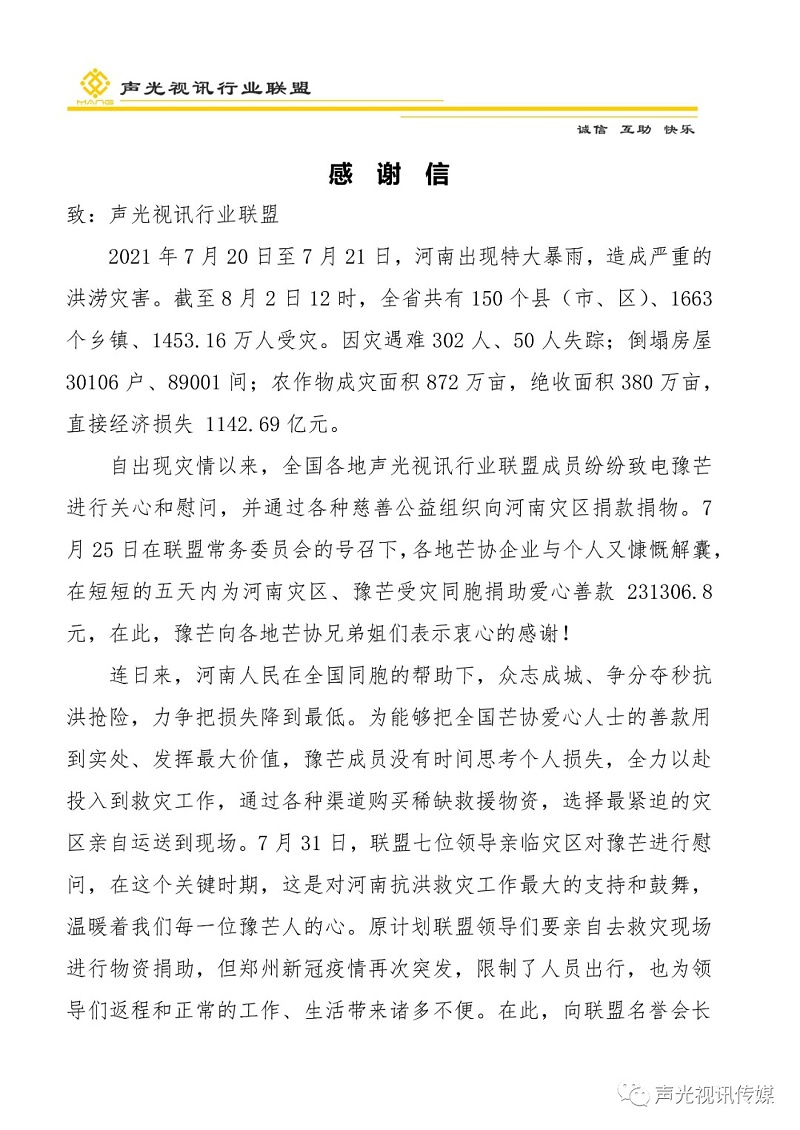 MANG 声光视讯行业联盟

诚信 互助 快乐

感 谢 信

致：声光视讯行业联盟

2021 年 7 月 20 日至 7 月 21 日，河南出现特大暴雨，造成严重的洪涝灾害。截至 8 月 2 日 12 时，全省共有 150 个县（市、区）、1663 个乡镇、1453.16 万人受灾。因灾遇难 302 人、50 人失踪；倒塌房屋 30106 户、89001 间；农作物成灾面积 872 万亩，绝收面积 380 万亩，直接经济损失 1142.69 亿元。

自出现灾情以来，全国各地声光视讯行业联盟成员纷纷致电豫芒进行关心和慰问，并通过各种慈善公益组织向河南灾区捐款捐物。7 月 25 日在联盟常务委员会的号召下，各地芒协企业与个人又慷慨解囊，在短短的五天内为河南灾区、豫芒受灾同胞捐助爱心善款 231306.8 元，在此，豫芒向各地芒协兄弟姐们表示衷心的感谢！

连日来，河南人民在全国同胞的帮助下，众志成城、争分夺秒抗洪抢险，力争把损失降到最低。为能够把全国芒协爱心人士的善款用到实处、发挥最大价值，豫芒成员没有时间思考个人损失，全力以赴投入到救灾工作，通过各种渠道购买稀缺救援物资，选择最紧迫的灾区亲自运送到现场。7 月 31 日，联盟七位领导亲临灾区对豫芒进行慰问，在这个关键时期，这是对河南抗洪救灾工作最大的支持和鼓舞，温暖着我们每一位豫芒人的心。原计划联盟领导们要亲自去救灾现场进行物资捐助，但郑州新冠疫情再次突发，限制了人员出行，也为领导们返程和正常的工作、生活带来诸多不便。在此，向联盟名誉会长

声光视讯传媒